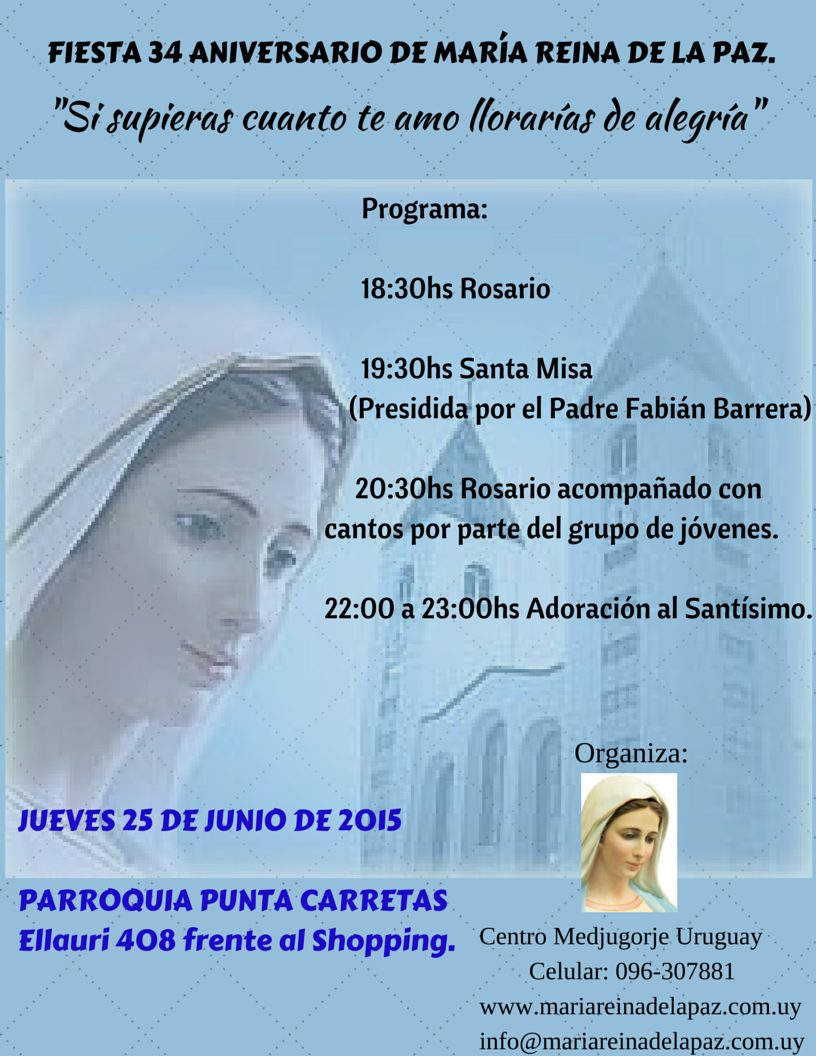 FIESTA 34 ANIVERSARIO DE MARÍA REINA DE LA PAZ.

"Si supieras cuanto te amo llorarías de alegría"

Programa:

18:30hs Rosario

19:30hs Santa Misa (Presidida por el Padre Fabián Barrera)

20:30hs Rosario acompañado con cantos por parte del grupo de jóvenes.

22:00 a 23:00hs Adoración al Santísimo.

Organiza:

JUEVES 25 DE JUNIO DE 2015

PARROQUIA PUNTA CARRETAS
Ellauri 408 frente al Shopping.

Centro Medjugorje Uruguay
Celular: 096-307881
www.mariareinadelapaz.com.uy
info@mariareinadelapaz.com.uy